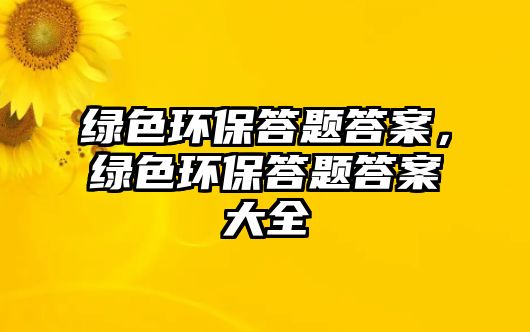 绿色环保答题答案，绿色环保答题答案大全